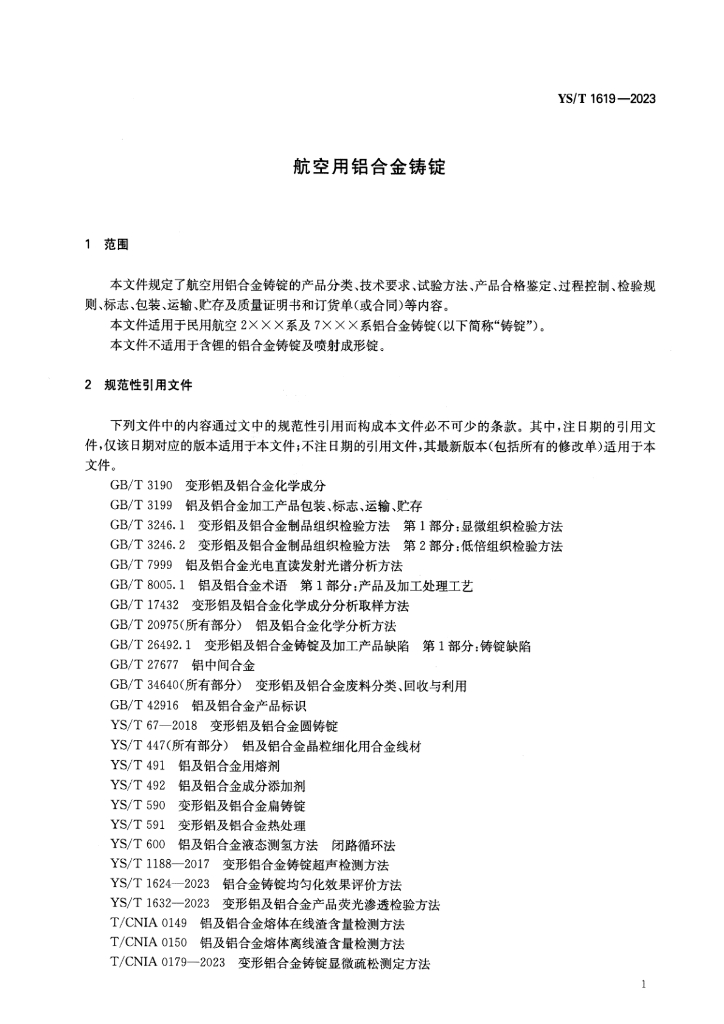 YS/T 1619—2023

航空用铝合金铸锭

1 范围

本文件规定了航空用铝合金铸锭的产品分类、技术要求、试验方法、产品合格鉴定、过程控制、检验规则、标志、包装、运输、贮存及质量证明书和订货单(或合同)等内容。

本文件适用于民用航空 2×××系及 7×××系铝合金铸锭(以下简称“铸锭”)。

本文件不适用于含锂的铝合金铸锭及喷射成形锭。

2 规范性引用文件

下列文件中的内容通过文中的规范性引用而构成本文件必不可少的条款。其中,注日期的引用文件,仅该日期对应的版本适用于本文件;不注日期的引用文件,其最新版本(包括所有的修改单)适用于本文件。

GB/T 3190 变形铝及铝合金化学成分
GB/T 3199 铝及铝合金加工产品包装、标志、运输、贮存
GB/T 3246.1 变形铝及铝合金制品组织检验方法 第1部分:显微组织检验方法
GB/T 3246.2 变形铝及铝合金制品组织检验方法 第2部分:低倍组织检验方法
GB/T 7999 铝及铝合金光电直读发射光谱分析方法
GB/T 8005.1 铝及铝合金术语 第1部分:产品及加工处理工艺
GB/T 17432 变形铝及铝合金化学成分分析取样方法
GB/T 20975(所有部分) 铝及铝合金化学分析方法
GB/T 26492.1 变形铝及铝合金铸锭及加工产品缺陷 第1部分:铸锭缺陷
GB/T 27677 铝中间合金
GB/T 34640(所有部分) 变形铝及铝合金废料分类、回收与利用
GB/T 42916 铝及铝合金产品标识
YS/T 67—2018 变形铝及铝合金圆铸锭
YS/T 447(所有部分) 铝及铝合金晶粒细化用合金线材
YS/T 491 铝及铝合金用熔剂
YS/T 492 铝及铝合金成分添加剂
YS/T 590 变形铝及铝合金扁铸锭
YS/T 591 变形铝及铝合金热处理
YS/T 600 铝及铝合金液态测氢方法 闭路循环法
YS/T 1188—2017 变形铝合金铸锭超声检测方法
YS/T 1624—2023 铝合金铸锭均匀化效果评价方法
YS/T 1632—2023 变形铝及铝合金产品荧光渗透检验方法
T/CNIA 0149 铝及铝合金熔体在线渣含量检测方法
T/CNIA 0150 铝及铝合金熔体离线渣含量检测方法
T/CNIA 0179—2023 变形铝合金铸锭显微疏松测定方法

1